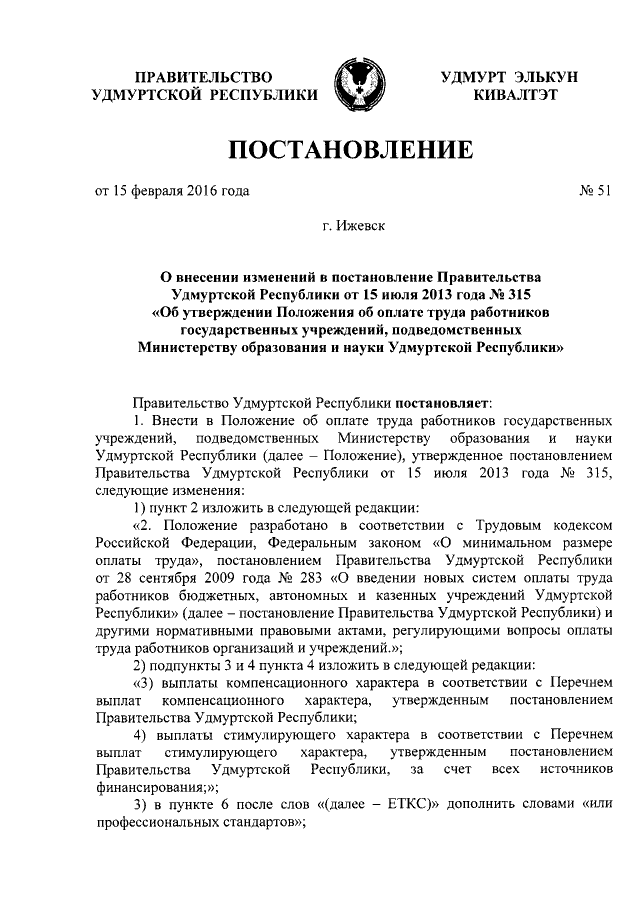 ПРАВИТЕЛЬСТВО УДМУРТСКОЙ РЕСПУБЛИКИ

УДМУРТ ЭЛЬКУН КИВАЛТЭТ

ПОСТАНОВЛЕНИЕ

от 15 февраля 2016 года

№ 51

г. Ижевск

О внесении изменений в постановление Правительства Удмуртской Республики от 15 июля 2013 года № 315 «Об утверждении Положения об оплате труда работников государственных учреждений, подведомственных Министерству образования и науки Удмуртской Республики»

Правительство Удмуртской Республики постановляет:

1. Внести в Положение об оплате труда работников государственных учреждений, подведомственных Министерству образования и науки Удмуртской Республики (далее – Положение), утвержденное постановлением Правительства Удмуртской Республики от 15 июля 2013 года № 315, следующие изменения:

1) пункт 2 изложить в следующей редакции:

«2. Положение разработано в соответствии с Трудовым кодексом Российской Федерации, Федеральным законом «О минимальном размере оплаты труда», постановлением Правительства Удмуртской Республики от 28 сентября 2009 года № 283 «О введении новых систем оплаты труда работников бюджетных, автономных и казенных учреждений Удмуртской Республики» (далее – постановление Правительства Удмуртской Республики) и другими нормативными правовыми актами, регулирующими вопросы оплаты труда работников организаций и учреждений.»;

2) подпункты 3 и 4 пункта 4 изложить в следующей редакции:

«3) выплаты компенсационного характера в соответствии с Перечнем выплат компенсационного характера, утвержденным постановлением Правительства Удмуртской Республики;

4) выплаты стимулирующего характера в соответствии с Перечнем выплат стимулирующего характера, утвержденным постановлением Правительства Удмуртской Республики, за счет всех источников финансирования;»;

3) в пункте 6 после слов «(далее – ЕТКС)» дополнить словами «или профессиональных стандартов»;